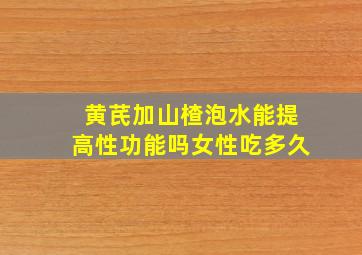 黄芪加山楂泡水能提高性功能吗女性吃多久